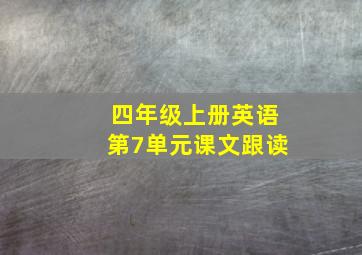 四年级上册英语
第7单元课文跟读